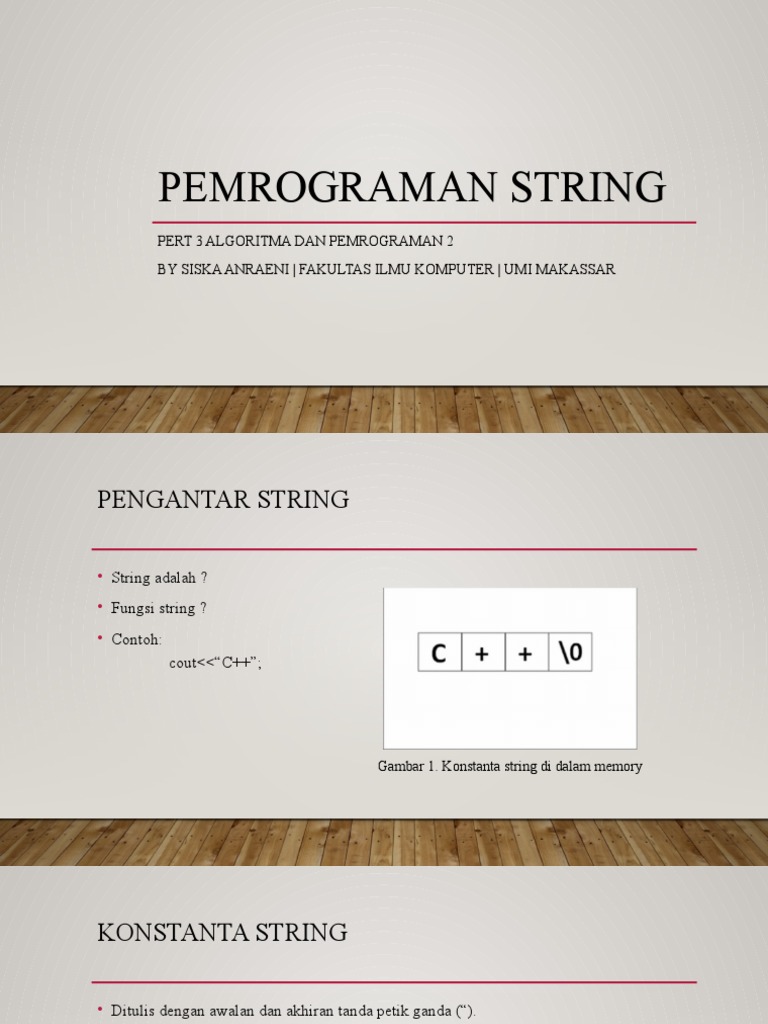 PEMROGRAMAN STRING

PERT 3 ALGORITMA DAN PEMROGRAMAN 2

BY SISKA ANRAENI | FAKULTAS ILMU KOMPUTER | UMI MAKASSAR

PENGANTAR STRING

• String adalah ?
• Fungsi string ?
• Contoh:
cout<<“C++”;

| C | + | + | \0 |
|---|---|---|---|

Gambar 1. Konstanta string di dalam memory

KONSTANTA STRING

• Ditulis dengan awalan dan akhiran tanda petik ganda (“).